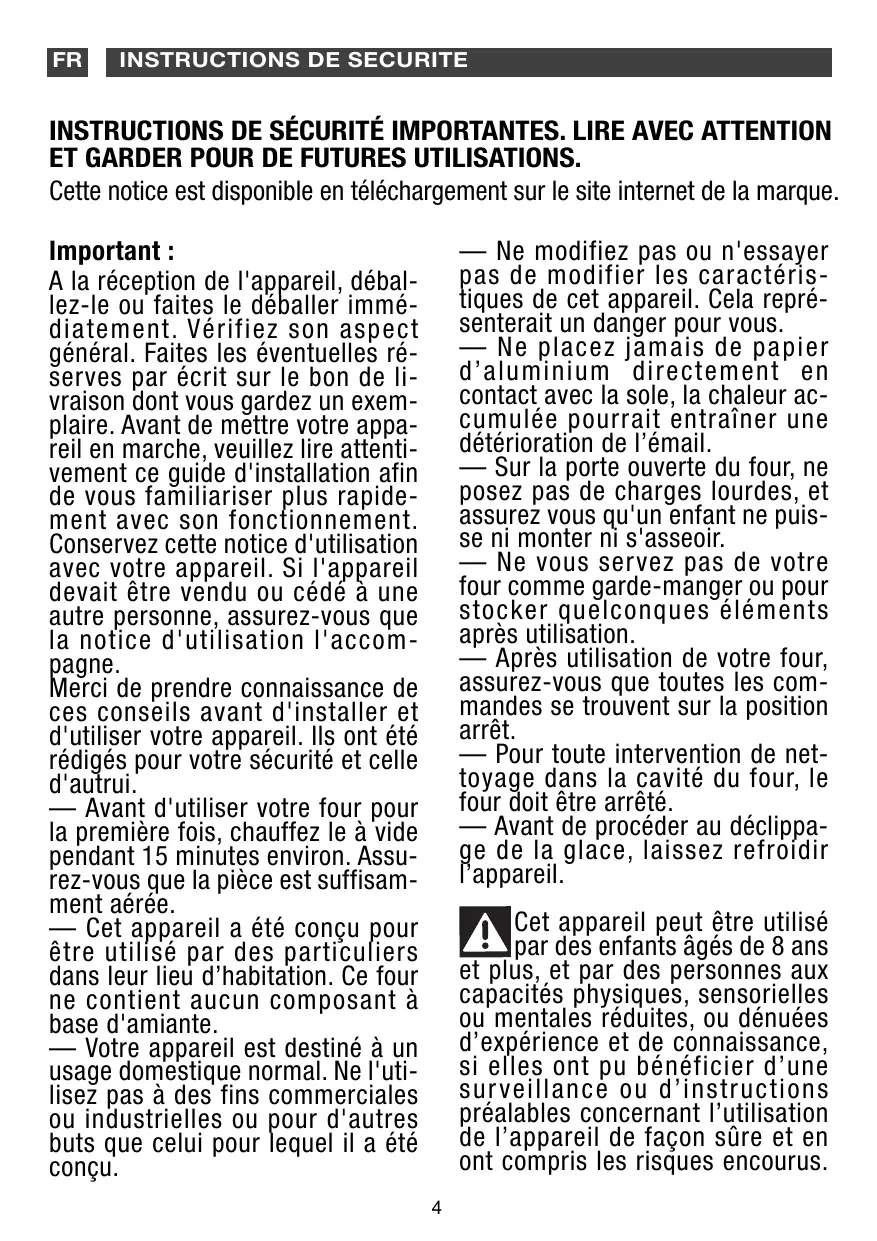 FR INSTRUCTIONS DE SECURITE

INSTRUCTIONS DE SÉCURITÉ IMPORTANTES. LIRE AVEC ATTENTION ET GARDER POUR DE FUTURES UTILISATIONS.

Cette notice est disponible en téléchargement sur le site internet de la marque.

Important :

A la réception de l'appareil, déballez-le ou faites le déballer immédiatement. Vérifiez son aspect général. Faites les éventuelles réserves par écrit sur le bon de livraison dont vous gardez un exemplaire. Avant de mettre votre appareil en marche, veuillez lire attentivement ce guide d'installation afin de vous familiariser plus rapidement avec son fonctionnement. Conservez cette notice d'utilisation avec votre appareil. Si l'appareil devait être vendu ou cédé à une autre personne, assurez-vous que la notice d'utilisation l'accompagne.
Merci de prendre connaissance de ces conseils avant d'installer et d'utiliser votre appareil. Ils ont été rédigés pour votre sécurité et celle d'autrui.
— Avant d'utiliser votre four pour la première fois, chauffez le à vide pendant 15 minutes environ. Assurez-vous que la pièce est suffisamment aérée.
— Cet appareil a été conçu pour être utilisé par des particuliers dans leur lieu d'habitation. Ce four ne contient aucun composant à base d'amiante.
— Votre appareil est destiné à un usage domestique normal. Ne l'utilisez pas à des fins commerciales ou industrielles ou pour d'autres buts que celui pour lequel il a été conçu.

— Ne modifiez pas ou n'essayer pas de modifier les caractéristiques de cet appareil. Cela représenterait un danger pour vous.
— Ne placez jamais de papier d'aluminium directement en contact avec la sole, la chaleur accumulée pourrait entraîner une détérioration de l'émail.
— Sur la porte ouverte du four, ne posez pas de charges lourdes, et assurez vous qu'un enfant ne puisse ni monter ni s'asseoir.
— Ne vous servez pas de votre four comme garde-manger ou pour stocker quelconques éléments après utilisation.
— Après utilisation de votre four, assurez-vous que toutes les commandes se trouvent sur la position arrêt.
— Pour toute intervention de nettoyage dans la cavité du four, le four doit être arrêté.
— Avant de procéder au déclippage de la glace, laissez refroidir l'appareil.

Cet appareil peut être utilisé par des enfants âgés de 8 ans et plus, et par des personnes aux capacités physiques, sensorielles ou mentales réduites, ou dénuées d'expérience et de connaissance, si elles ont pu bénéficier d'une surveillance ou d'instructions préalables concernant l'utilisation de l'appareil de façon sûre et en ont compris les risques encourus.

4